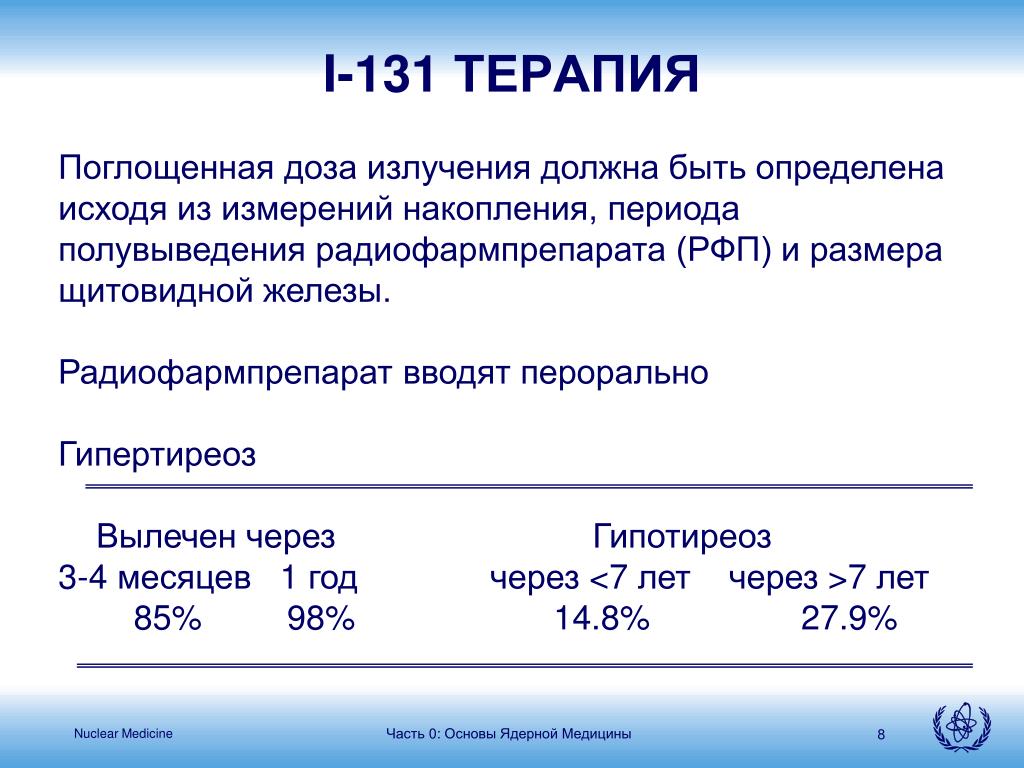 I-131 ТЕРАПИЯ

Поглощенная доза излучения должна быть определена исходя из измерений накопления, периода полувыведения радиофармпрепарата (РФП) и размера щитовидной железы.

Радиофармпрепарат вводят перорально

Гипертиреоз

| Вылечен через | | Гипотиреоз | |
|---|---|---|---|
| 3-4 месяцев | 1 год | через <7 лет | через >7 лет |
| 85% | 98% | 14.8% | 27.9% |

Nuclear Medicine

Часть 0: Основы Ядерной Медицины

8